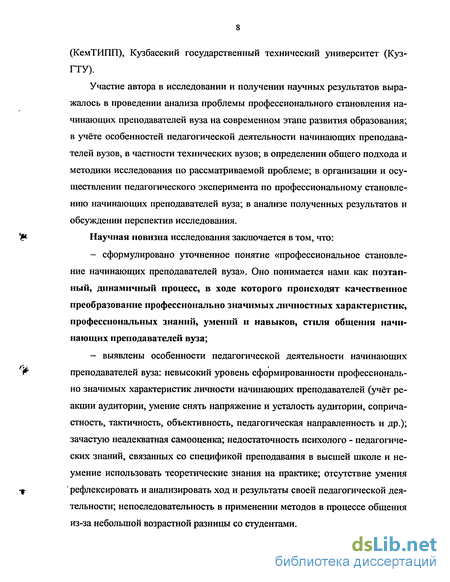 8

(КемТИПП), Кузбасский государственный технический университет (КузГТУ).

Участие автора в исследовании и получении научных результатов выражалось в проведении анализа проблемы профессионального становления начинающих преподавателей вуза на современном этапе развития образования; в учёте особенностей педагогической деятельности начинающих преподавателей вузов, в частности технических вузов; в определении общего подхода и методики исследования по рассматриваемой проблеме; в организации и осуществлении педагогического эксперимента по профессиональному становлению начинающих преподавателей вуза; в анализе полученных результатов и обсуждении перспектив исследования.

Научная новизна исследования заключается в том, что:

– сформулировано уточненное понятие «профессиональное становление начинающих преподавателей вуза». Оно понимается нами как поэтапный, динамичный процесс, в ходе которого происходят качественное преобразование профессионально значимых личностных характеристик, профессиональных знаний, умений и навыков, стиля общения начинающих преподавателей вуза;

– выявлены особенности педагогической деятельности начинающих преподавателей вуза: невысокий уровень сформированности профессионально значимых характеристик личности начинающих преподавателей (учёт реакции аудитории, умение снять напряжение и усталость аудитории, сопричастность, тактичность, объективность, педагогическая направленность и др.); зачастую неадекватная самооценка; недостаточность психолого - педагогических знаний, связанных со спецификой преподавания в высшей школе и неумение использовать теоретические знания на практике; отсутствие умения рефлексировать и анализировать ход и результаты своей педагогической деятельности; непоследовательность в применении методов в процессе общения из-за небольшой возрастной разницы со студентами.

dsLib.net
библиотека диссертаций